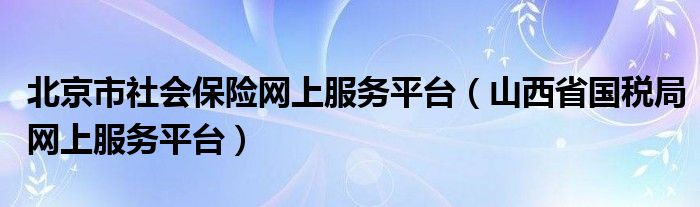 北京市社会保险网上服务平台（山西省国税局网上服务平台）